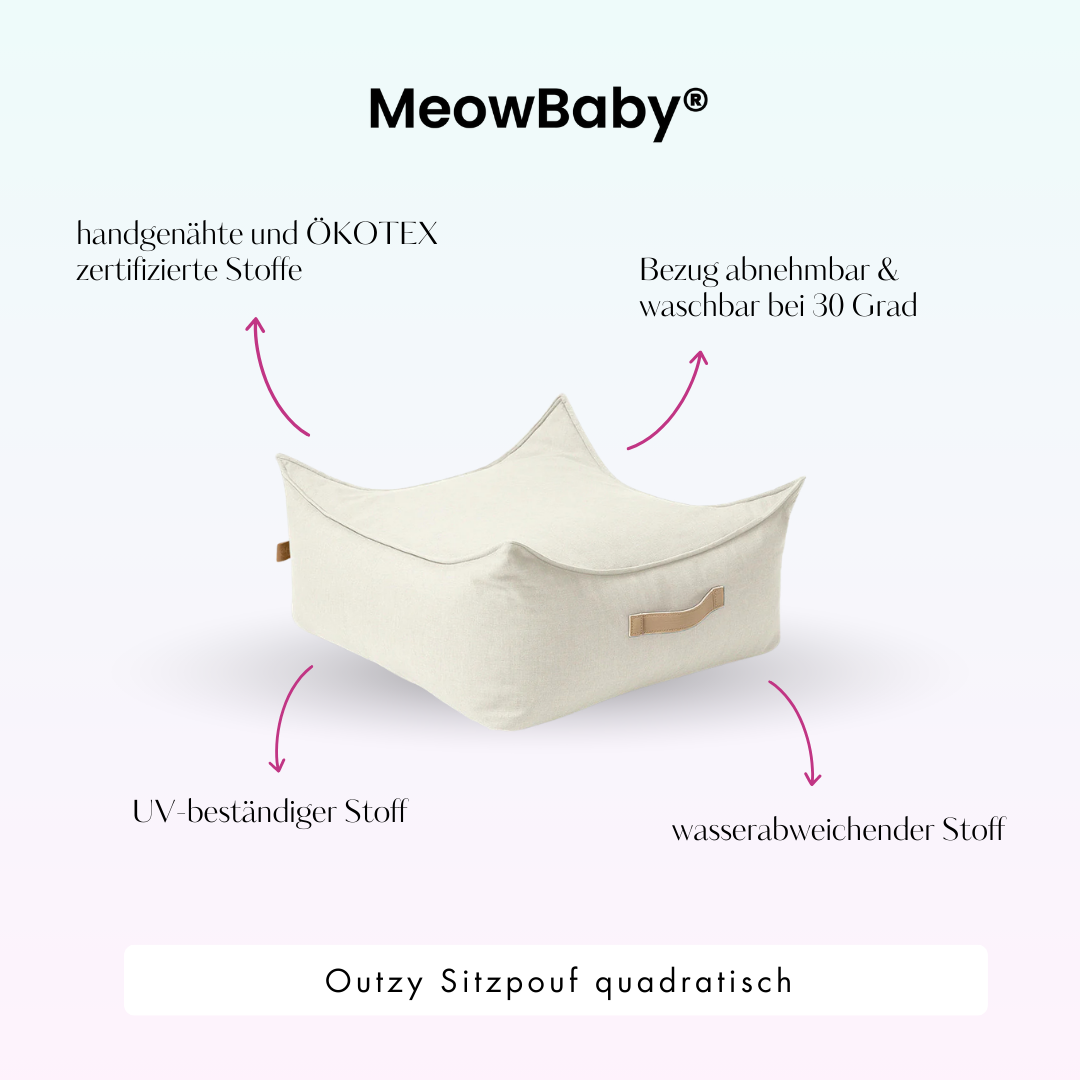 MeowBaby®

handgenähte und ÖKOTEX zertifizierte Stoffe

Bezug abnehmbar & waschbar bei 30 Grad

UV-beständiger Stoff

wasserabweichender Stoff

Outzy Sitzpouf quadratisch